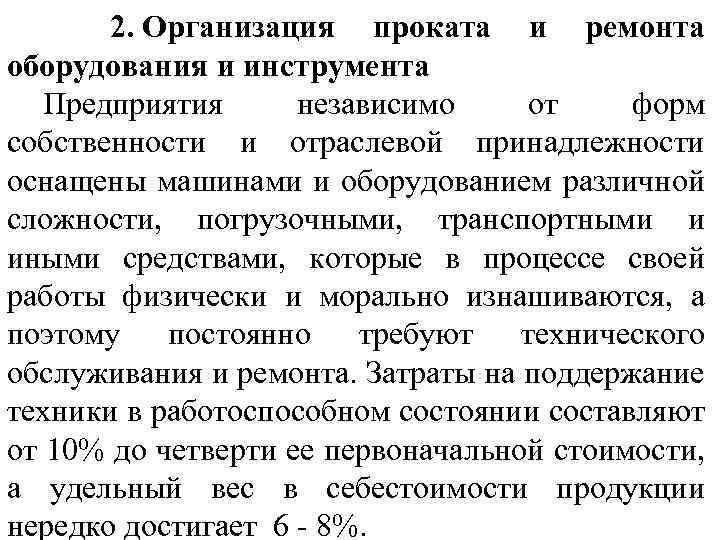 2. Организация проката и ремонта оборудования и инструмента

Предприятия независимо от форм собственности и отраслевой принадлежности оснащены машинами и оборудованием различной сложности, погрузочными, транспортными и иными средствами, которые в процессе своей работы физически и морально изнашиваются, а поэтому постоянно требуют технического обслуживания и ремонта. Затраты на поддержание техники в работоспособном состоянии составляют от 10% до четверти ее первоначальной стоимости, а удельный вес в себестоимости продукции нередко достигает 6 - 8%.